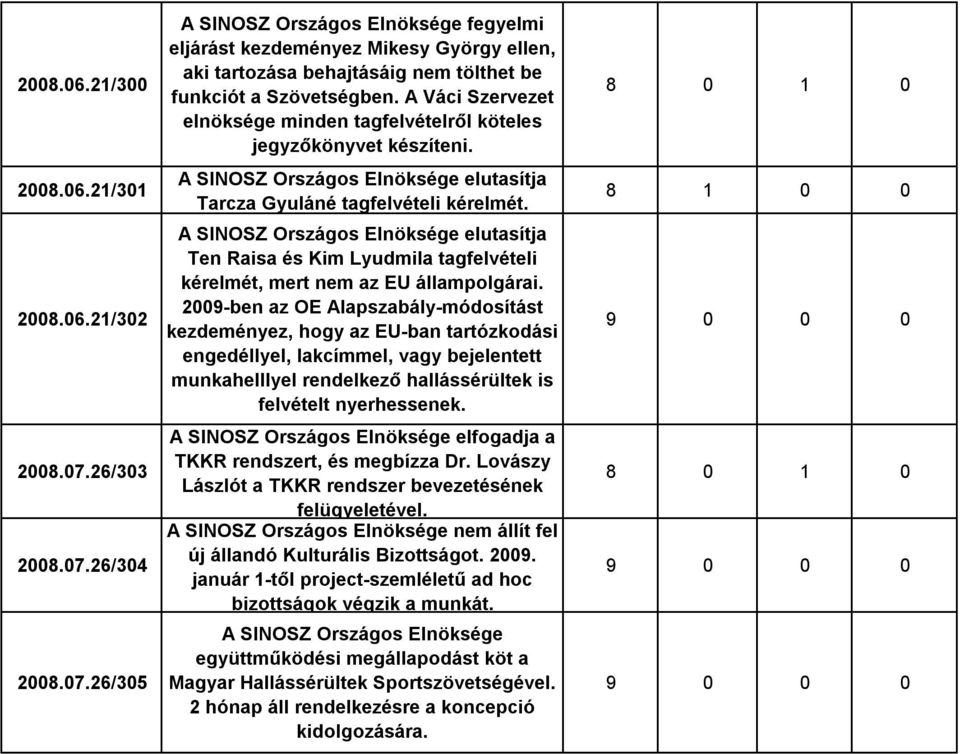 | | | | | | |
|---|---|---|---|---|---|
| 2008.06.21/300 | A SINOSZ Országos Elnöksége fegyelmi eljárást kezdeményez Mikesy György ellen, aki tartozása behajtásáig nem tölthet be funkciót a Szövetségben. A Váci Szervezet elnöksége minden tagfelvételről köteles jegyzőkönyvet készíteni. | 8 | 0 | 1 | 0 |
| 2008.06.21/301 | A SINOSZ Országos Elnöksége elutasítja Tarcza Gyuláné tagfelvételi kérelmét. | 8 | 1 | 0 | 0 |
| 2008.06.21/302 | A SINOSZ Országos Elnöksége elutasítja Ten Raisa és Kim Lyudmila tagfelvételi kérelmét, mert nem az EU állampolgárai. 2009-ben az OE Alapszabály-módosítást kezdeményez, hogy az EU-ban tartózkodási engedéllyel, lakcímmel, vagy bejelentett munkahelllyel rendelkező hallássérültek is felvételt nyerhessenek. | 9 | 0 | 0 | 0 |
| 2008.07.26/303 | A SINOSZ Országos Elnöksége elfogadja a TKKR rendszert, és megbízza Dr. Lovászy Lászlót a TKKR rendszer bevezetésének felügyeletével. | 8 | 0 | 1 | 0 |
| 2008.07.26/304 | A SINOSZ Országos Elnöksége nem állít fel új állandó Kulturális Bizottságot. 2009. január 1-től project-szemléletű ad hoc bizottságok végzik a munkát. | 9 | 0 | 0 | 0 |
| 2008.07.26/305 | A SINOSZ Országos Elnöksége együttműködési megállapodást köt a Magyar Hallássérültek Sportszövetségével. 2 hónap áll rendelkezésre a koncepció kidolgozására. | 9 | 0 | 0 | 0 |